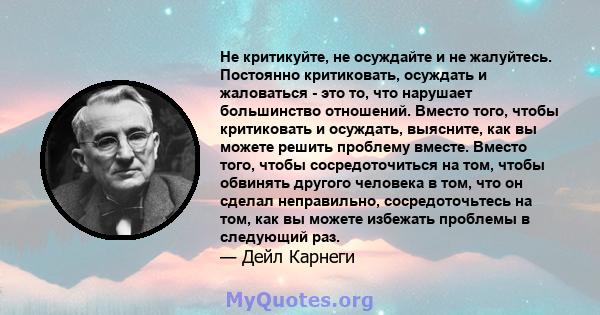 Не критикуйте, не осуждайте и не жалуйтесь. Постоянно критиковать, осуждать и жаловаться - это то, что нарушает большинство отношений. Вместо того, чтобы критиковать и осуждать, выясните, как вы можете решить проблему вместе. Вместо того, чтобы сосредоточиться на том, чтобы обвинять другого человека в том, что он сделал неправильно, сосредоточьтесь на том, как вы можете избежать проблемы в следующий раз.
— Дейл Карнеги

MyQuotes.org